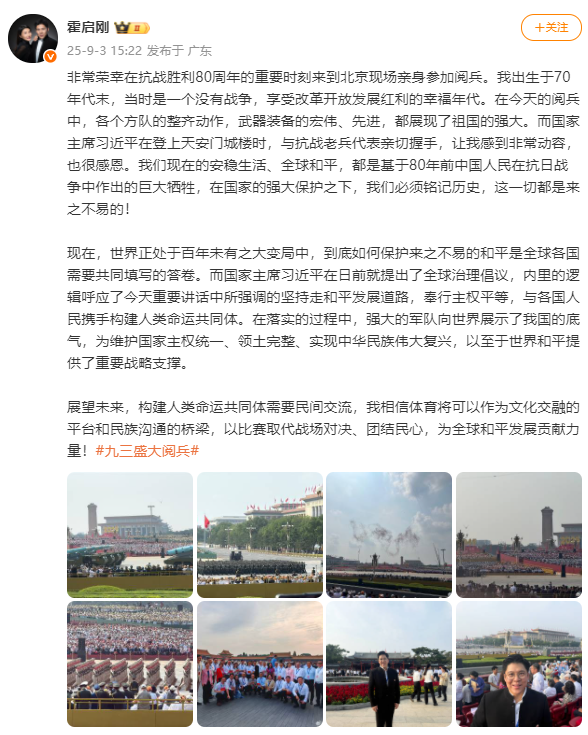 霍启刚

25-9-3 15:22 发布于 广东

+关注

非常荣幸在抗战胜利80周年的重要时刻来到北京现场亲身参加阅兵。我出生于70年代末，当时是一个没有战争，享受改革开放发展红利的幸福年代。在今天的阅兵中，各个方队的整齐动作，武器装备的宏伟、先进，都展现了祖国的强大。而国家主席习近平在登上天安门城楼时，与抗战老兵代表亲切握手，让我感到非常动容，也很感恩。我们现在的安稳生活、全球和平，都是基于80年前中国人民在抗日战争中作出的巨大牺牲，在国家的强大保护之下，我们必须铭记历史，这一切都是来之不易的！

现在，世界正处于百年未有之大变局中，到底如何保护来之不易的和平是全球各国需要共同填写的答卷。而国家主席习近平在日前就提出了全球治理倡议，内里的逻辑呼应了今天重要讲话中所强调的坚持走和平发展道路，奉行主权平等，与各国人民携手构建人类命运共同体。在落实的过程中，强大的军队向世界展示了我国的底气，为维护国家主权统一、领土完整、实现中华民族伟大复兴，以至于世界和平提供了重要战略支撑。

展望未来，构建人类命运共同体需要民间交流，我相信体育将可以作为文化交融的平台和民族沟通的桥梁，以比赛取代战场对决、团结民心，为全球和平发展贡献力量！#九三盛大阅兵#